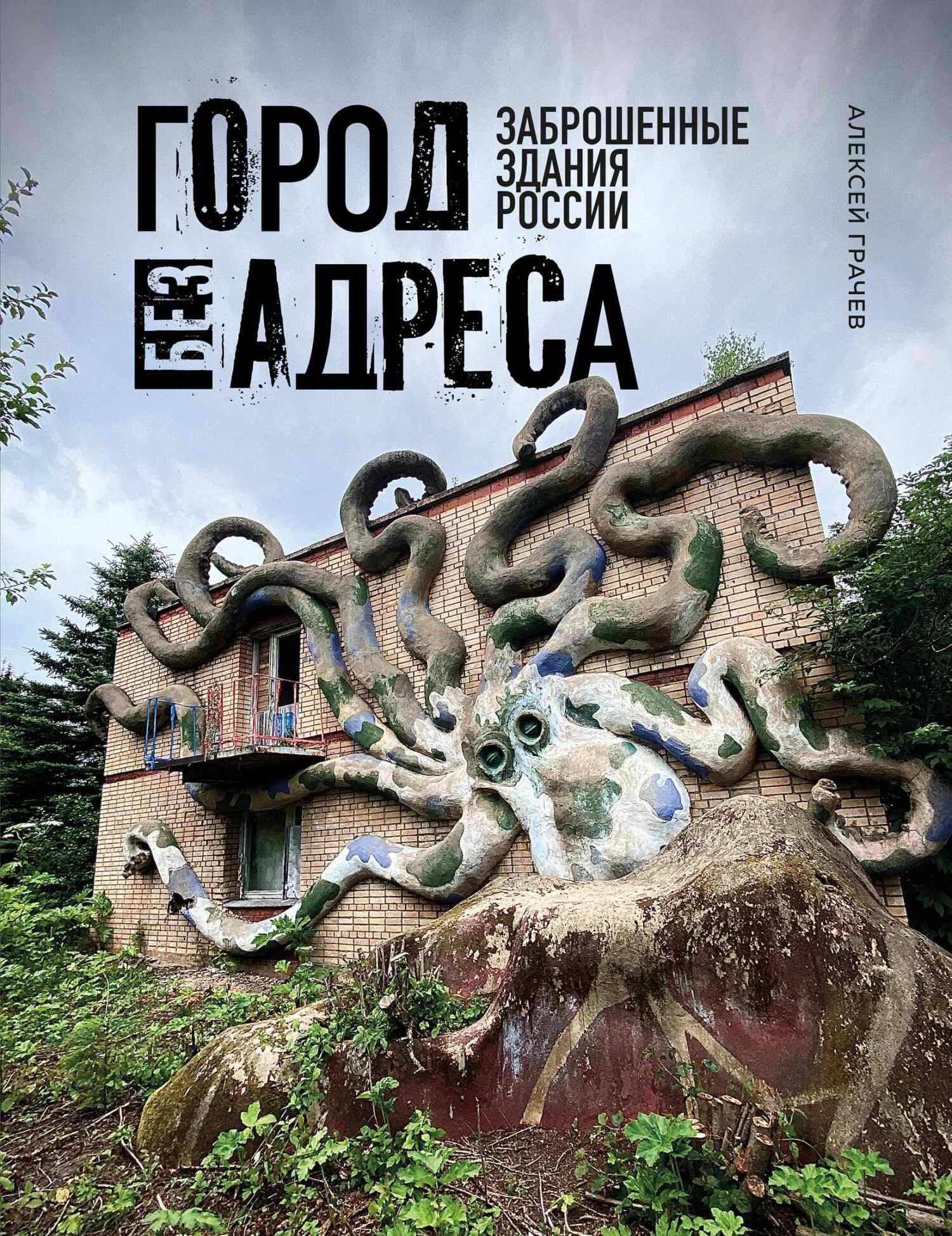 ГОРОД
БЕЗ АДРЕСА

ЗАБРОШЕННЫЕ ЗДАНИЯ РОССИИ

АЛЕКСЕЙ ГРАЧЕВ